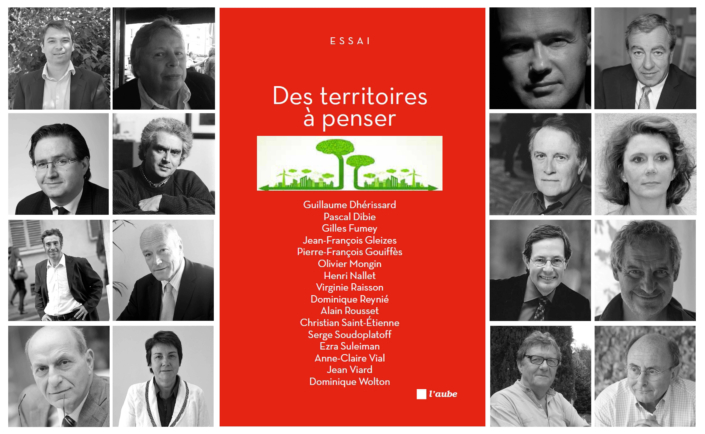 ESSAI

Des territoires à penser

Guillaume Dhérissard
Pascal Dibie
Gilles Fumey
Jean-François Gleizes
Pierre-François Gouiffès
Olivier Mongin
Henri Nallet
Virginie Raisson
Dominique Reynié
Alain Rousset
Christian Saint-Étienne
Serge Soudoplatoff
Ezra Suleiman
Anne-Claire Vial
Jean Viard
Dominique Wolton

l'aube